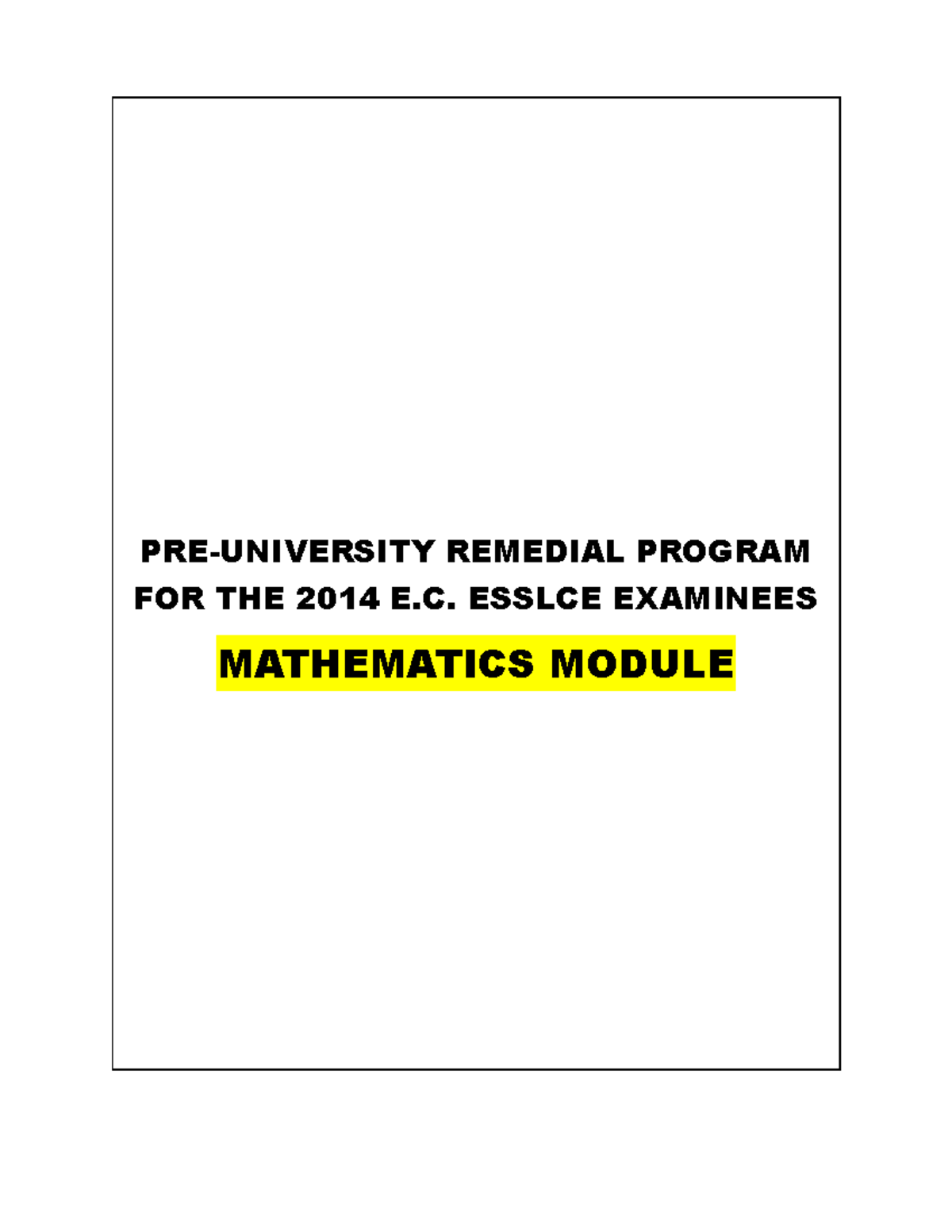 PRE-UNIVERSITY REMEDIAL PROGRAM FOR THE 2014 E.C. ESSLCE EXAMINEES

MATHEMATICS MODULE